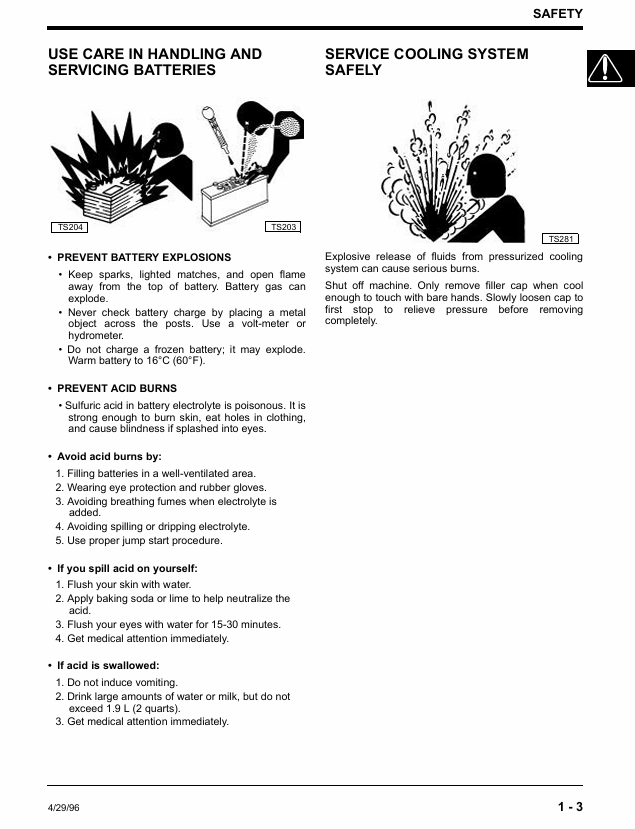 SAFETY

USE CARE IN HANDLING AND SERVICING BATTERIES

TS204

TS203

• PREVENT BATTERY EXPLOSIONS

• Keep sparks, lighted matches, and open flame away from the top of battery. Battery gas can explode.

• Never check battery charge by placing a metal object across the posts. Use a volt-meter or hydrometer.

• Do not charge a frozen battery; it may explode. Warm battery to 16°C (60°F).

• PREVENT ACID BURNS

• Sulfuric acid in battery electrolyte is poisonous. It is strong enough to burn skin, eat holes in clothing, and cause blindness if splashed into eyes.

• Avoid acid burns by:

1. Filling batteries in a well-ventilated area.
2. Wearing eye protection and rubber gloves.
3. Avoiding breathing fumes when electrolyte is added.
4. Avoiding spilling or dripping electrolyte.
5. Use proper jump start procedure.

• If you spill acid on yourself:

1. Flush your skin with water.
2. Apply baking soda or lime to help neutralize the acid.
3. Flush your eyes with water for 15-30 minutes.
4. Get medical attention immediately.

• If acid is swallowed:

1. Do not induce vomiting.
2. Drink large amounts of water or milk, but do not exceed 1.9 L (2 quarts).
3. Get medical attention immediately.

SERVICE COOLING SYSTEM SAFELY

TS281

Explosive release of fluids from pressurized cooling system can cause serious burns.

Shut off machine. Only remove filler cap when cool enough to touch with bare hands. Slowly loosen cap to first stop to relieve pressure before removing completely.

4/29/96

1 - 3